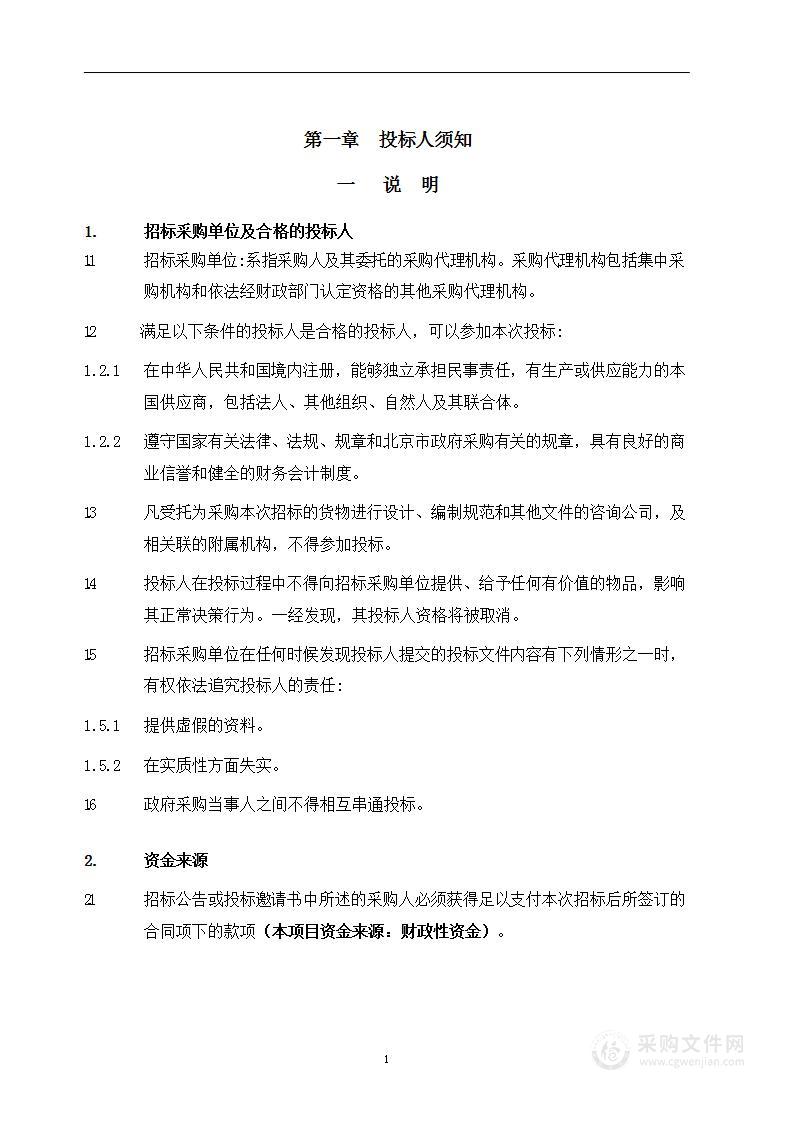 第一章　投标人须知

一　说　明

1.　招标采购单位及合格的投标人

11　招标采购单位:系指采购人及其委托的采购代理机构。采购代理机构包括集中采购机构和依法经财政部门认定资格的其他采购代理机构。

12　满足以下条件的投标人是合格的投标人，可以参加本次投标：

1.2.1　在中华人民共和国境内注册，能够独立承担民事责任，有生产或供应能力的本国供应商，包括法人、其他组织、自然人及其联合体。

1.2.2　遵守国家有关法律、法规、规章和北京市政府采购有关的规章，具有良好的商业信誉和健全的财务会计制度。

13　凡受托为采购本次招标的货物进行设计、编制规范和其他文件的咨询公司，及相关联的附属机构，不得参加投标。

14　投标人在投标过程中不得向招标采购单位提供、给予任何有价值的物品，影响其正常决策行为。一经发现，其投标人资格将被取消。

15　招标采购单位在任何时候发现投标人提交的投标文件内容有下列情形之一时，有权依法追究投标人的责任：

1.5.1　提供虚假的资料。

1.5.2　在实质性方面失实。

16　政府采购当事人之间不得相互串通投标。

2.　资金来源

21　招标公告或投标邀请书中所述的采购人必须获得足以支付本次招标后所签订的合同项下的款项（本项目资金来源：财政性资金）。

1

采购文件网
www.cgwenjian.com